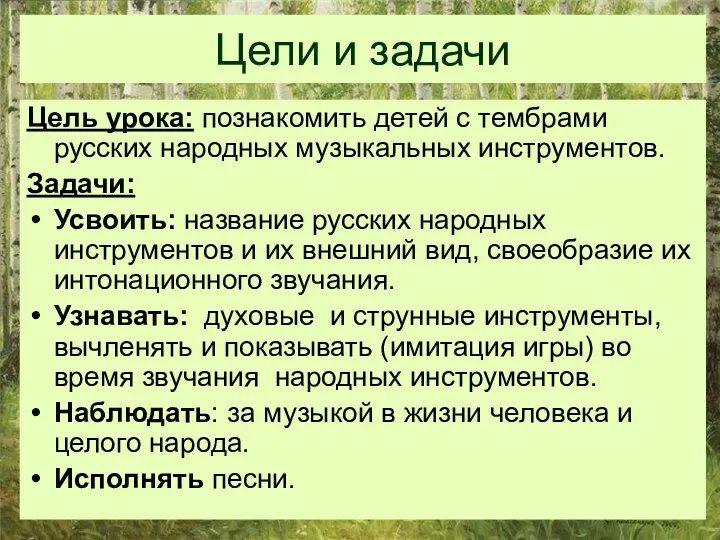 Цели и задачи

Цель урока: познакомить детей с тембрами русских народных музыкальных инструментов.

Задачи:

• Усвоить: название русских народных инструментов и их внешний вид, своеобразие их интонационного звучания.
• Узнавать: духовые и струнные инструменты, вычленять и показывать (имитация игры) во время звучания народных инструментов.
• Наблюдать: за музыкой в жизни человека и целого народа.
• Исполнять песни.